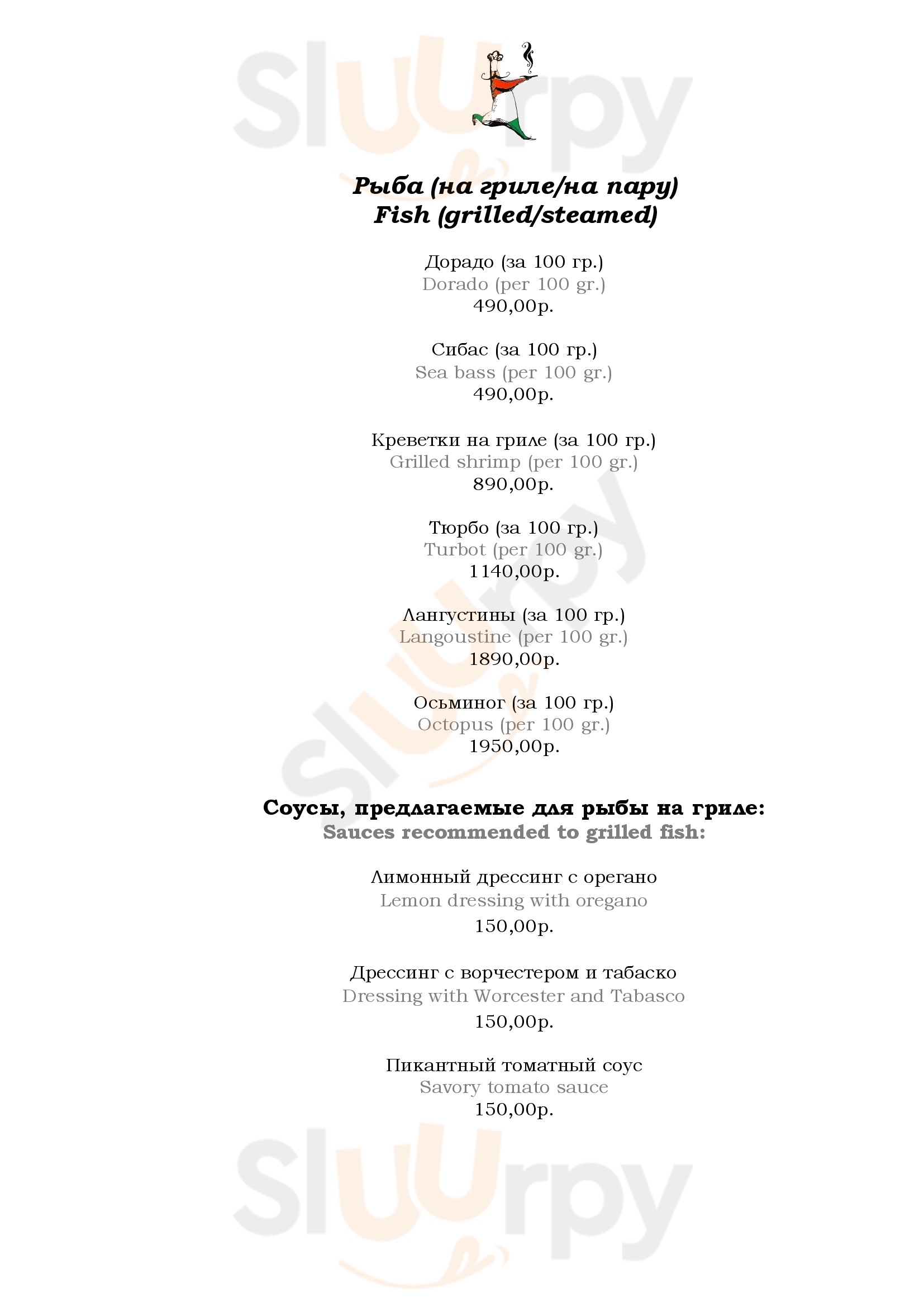 Sluurpy

Рыба (на гриле/на пару)
Fish (grilled/steamed)

Дорадо (за 100 гр.)
Dorado (per 100 gr.)
490,00р.

Сибас (за 100 гр.)
Sea bass (per 100 gr.)
490,00р.

Креветки на гриле (за 100 гр.)
Grilled shrimp (per 100 gr.)
890,00р.

Тюрбо (за 100 гр.)
Turbot (per 100 gr.)
1140,00р.

Лангустины (за 100 гр.)
Langoustine (per 100 gr.)
1890,00р.

Осьминог (за 100 гр.)
Octopus (per 100 gr.)
1950,00р.

Соусы, предлагаемые для рыбы на гриле:
Sauces recommended to grilled fish:

Лимонный дрессинг с орегано
Lemon dressing with oregano
150,00р.

Дрессинг с ворчестером и табаско
Dressing with Worcester and Tabasco
150,00р.

Пикантный томатный соус
Savory tomato sauce
150,00р.

Sluurpy

Sluurpy